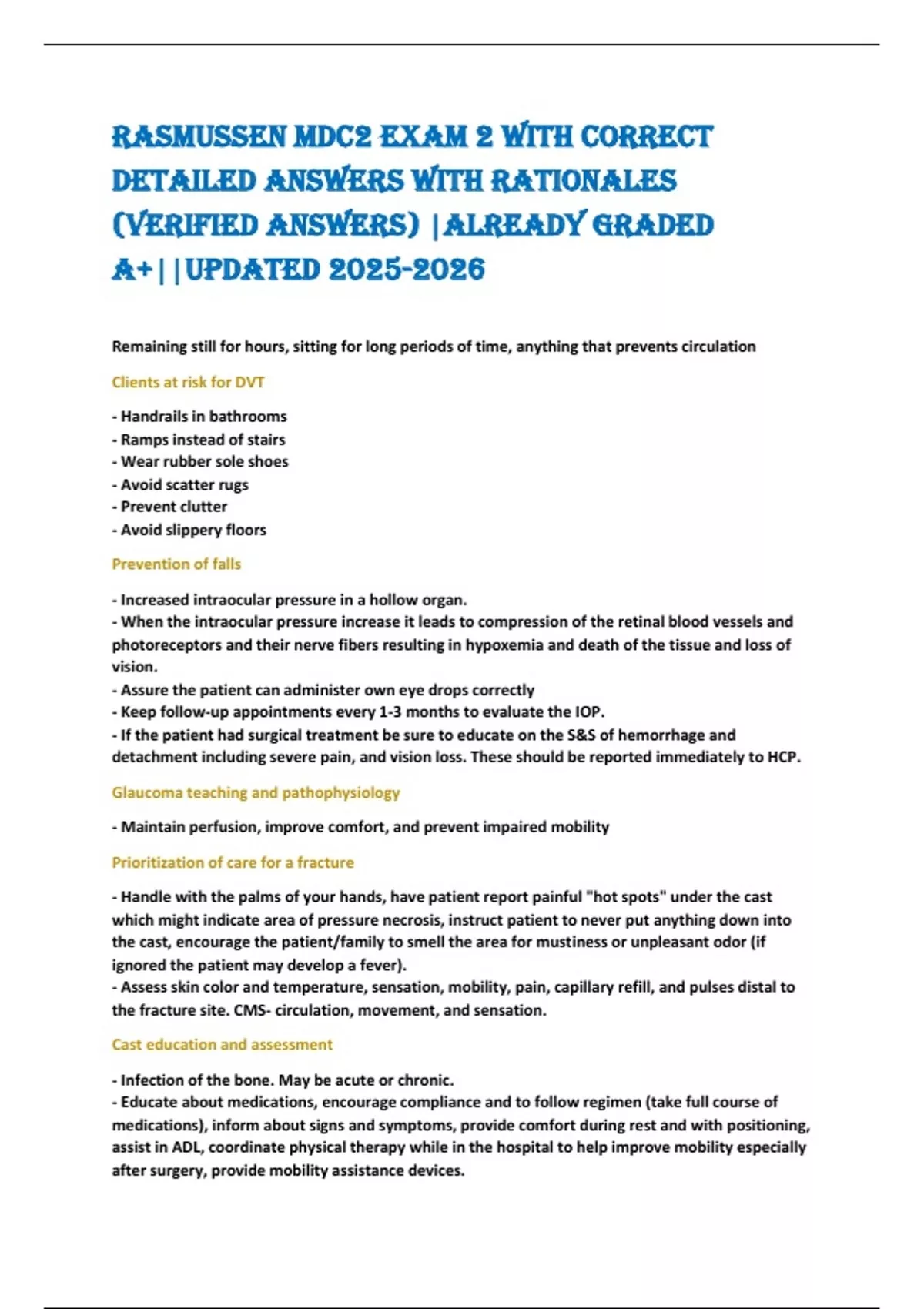 RASMUSSEN MDC2 EXAM 2 WITH CORRECT DETAILED ANSWERS WITH RATIONALES (VERIFIED ANSWERS) |ALREADY GRADED A+||UPDATED 2025-2026

Remaining still for hours, sitting for long periods of time, anything that prevents circulation

Clients at risk for DVT

- Handrails in bathrooms
- Ramps instead of stairs
- Wear rubber sole shoes
- Avoid scatter rugs
- Prevent clutter
- Avoid slippery floors

Prevention of falls

- Increased intraocular pressure in a hollow organ.
- When the intraocular pressure increase it leads to compression of the retinal blood vessels and photoreceptors and their nerve fibers resulting in hypoxemia and death of the tissue and loss of vision.
- Assure the patient can administer own eye drops correctly
- Keep follow-up appointments every 1-3 months to evaluate the IOP.
- If the patient had surgical treatment be sure to educate on the S&S of hemorrhage and detachment including severe pain, and vision loss. These should be reported immediately to HCP.

Glaucoma teaching and pathophysiology

- Maintain perfusion, improve comfort, and prevent impaired mobility

Prioritization of care for a fracture

- Handle with the palms of your hands, have patient report painful "hot spots" under the cast which might indicate area of pressure necrosis, instruct patient to never put anything down into the cast, encourage the patient/family to smell the area for mustiness or unpleasant odor (if ignored the patient may develop a fever).
- Assess skin color and temperature, sensation, mobility, pain, capillary refill, and pulses distal to the fracture site. CMS- circulation, movement, and sensation.

Cast education and assessment

- Infection of the bone. May be acute or chronic.
- Educate about medications, encourage compliance and to follow regimen (take full course of medications), inform about signs and symptoms, provide comfort during rest and with positioning, assist in ADL, coordinate physical therapy while in the hospital to help improve mobility especially after surgery, provide mobility assistance devices.